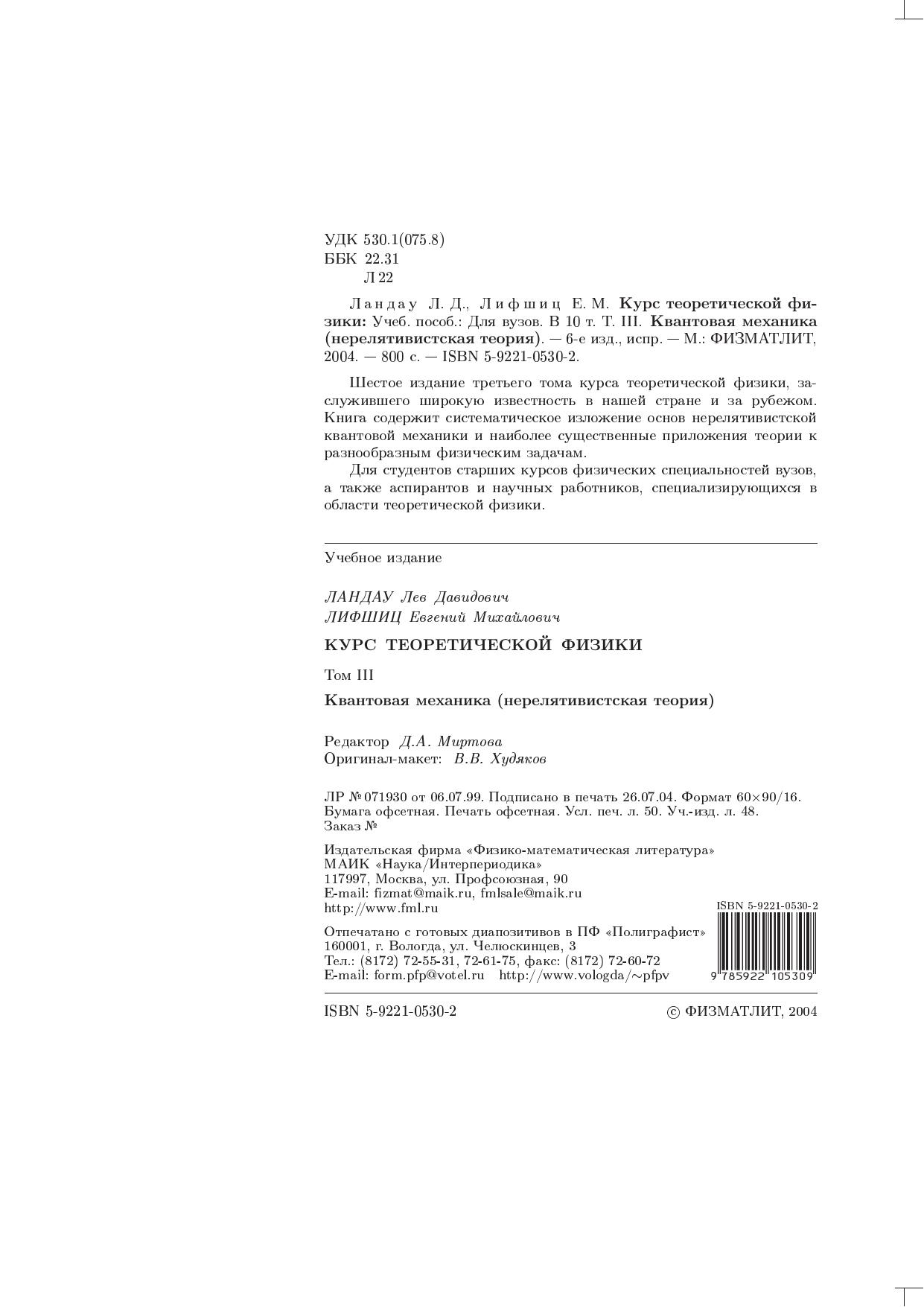 УДК 530.1(075.8)
ББК 22.31
Л 22

Ландау Л. Д., Лифшиц Е. М. Курс теоретической физики: Учеб. пособ.: Для вузов. В 10 т. Т. III. Квантовая механика (нерелятивистская теория). — 6-е изд., испр. — М.: ФИЗМАТЛИТ, 2004. — 800 с. — ISBN 5-9221-0530-2.

Шестое издание третьего тома курса теоретической физики, заслужившего широкую известность в нашей стране и за рубежом. Книга содержит систематическое изложение основ нерелятивистской квантовой механики и наиболее существенные приложения теории к разнообразным физическим задачам.

Для студентов старших курсов физических специальностей вузов, а также аспирантов и научных работников, специализирующихся в области теоретической физики.

Учебное издание

ЛАНДАУ Лев Давидович
ЛИФШИЦ Евгений Михайлович

КУРС ТЕОРЕТИЧЕСКОЙ ФИЗИКИ

Том III

Квантовая механика (нерелятивистская теория)

Редактор Д.А. Миртова
Оригинал-макет: В.В. Худяков

ЛР № 071930 от 06.07.99. Подписано в печать 26.07.04. Формат 60×90/16. Бумага офсетная. Печать офсетная. Усл. печ. л. 50. Уч.-изд. л. 48. Заказ №

Издательская фирма «Физико-математическая литература»
МАИК «Наука/Интерпериодика»
117997, Москва, ул. Профсоюзная, 90
E-mail: fizmat@maik.ru, fmlsale@maik.ru
http://www.fml.ru

Отпечатано с готовых диапозитивов в ПФ «Полиграфист»
160001, г. Вологда, ул. Челюскинцев, 3
Тел.: (8172) 72-55-31, 72-61-75, факс: (8172) 72-60-72
E-mail: form.pfp@votel.ru http://www.vologda/~pfpv

ISBN 5-9221-0530-2
9 785922 105309

ISBN 5-9221-0530-2 © ФИЗМАТЛИТ, 2004